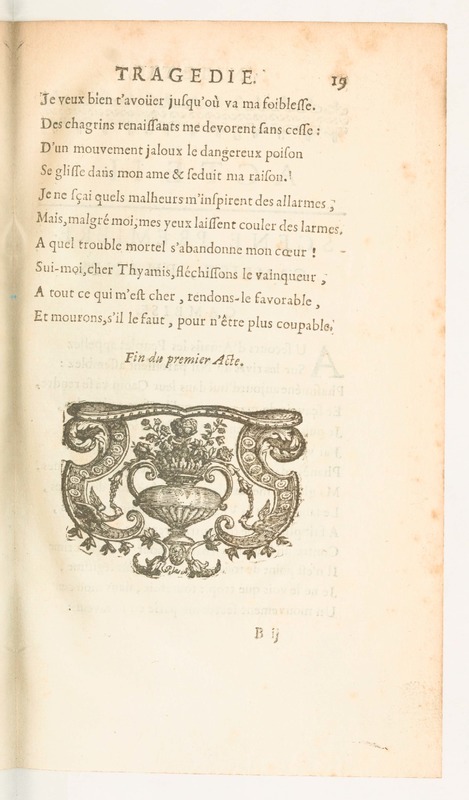 TRAGEDIE. 19

Je veux bien t'avoüer jusqu'où va ma foiblesse.
Des chagrins renaissants me devorent sans cesse :
D'un mouvement jaloux le dangereux poison
Se glisse dans mon ame & seduit ma raison.
Je ne sçai quels malheurs m'inspirent des allarmes ;
Mais, malgré moi, mes yeux laissent couler des larmes.
A quel trouble mortel s'abandonne mon cœur !
Sui-moi, cher Thyamis, fléchissons le vainqueur ;
A tout ce qui m'est cher, rendons-le favorable,
Et mourons, s'il le faut, pour n'être plus coupable.

Fin du premier Acte.

B ij